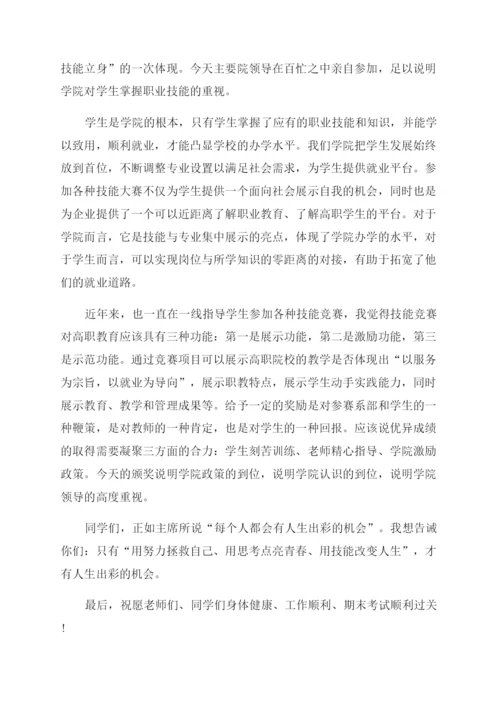 技能立身”的一次体现。今天主要院领导在百忙之中亲自参加，足以说明学院对学生掌握职业技能的重视。

学生是学院的根本，只有学生掌握了应有的职业技能和知识，并能学以致用，顺利就业，才能凸显学校的办学水平。我们学院把学生发展始终放到首位，不断调整专业设置以满足社会需求，为学生提供就业平台。参加各种技能大赛不仅为学生提供一个面向社会展示自我的机会，同时也是为企业提供了一个可以近距离了解职业教育、了解高职学生的平台。对于学院而言，它是技能与专业集中展示的亮点，体现了学院办学的水平，对于学生而言，可以实现岗位与所学知识的零距离的对接，有助于拓宽了他们的就业道路。

近年来，也一直在一线指导学生参加各种技能竞赛，我觉得技能竞赛对高职教育应该具有三种功能：第一是展示功能，第二是激励功能，第三是示范功能。通过竞赛项目可以展示高职院校的教学是否体现出“以服务为宗旨，以就业为导向”，展示职教特点，展示学生动手实践能力，同时展示教育、教学和管理成果等。给予一定的奖励是对参赛系部和学生的一种鞭策，是对教师的一种肯定，也是对学生的一种回报。应该说优异成绩的取得需要凝聚三方面的合力：学生刻苦训练、老师精心指导、学院激励政策。今天的颁奖说明学院政策的到位，说明学院认识的到位，说明学院领导的高度重视。

同学们，正如主席所说“每个人都会有人生出彩的机会”。我想告诫你们：只有“用努力拯救自己、用思考点亮青春、用技能改变人生”，才有人生出彩的机会。

最后，祝愿老师们、同学们身体健康、工作顺利、期末考试顺利过关！